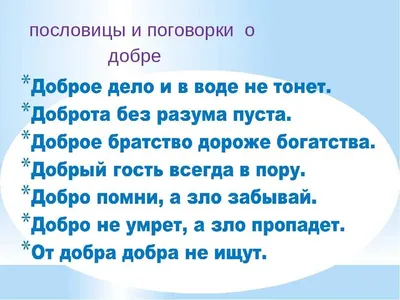 пословицы и поговорки о добре

*Доброе дело и в воде не тонет.
*Доброта без разума пуста.
*Доброе братство дороже богатства.
*Добрый гость всегда в пору.
*Добро помни, а зло забывай.
*Добро не умрет, а зло пропадет.
*От добра добра не ищут.